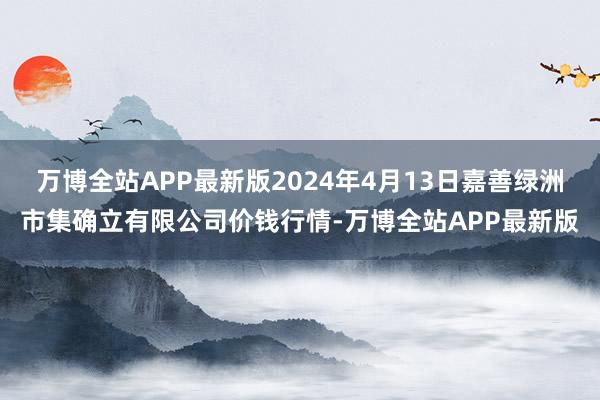 万博全站APP最新版2024年4月13日嘉善绿洲市集确立有限公司价钱行情-万博全站APP最新版